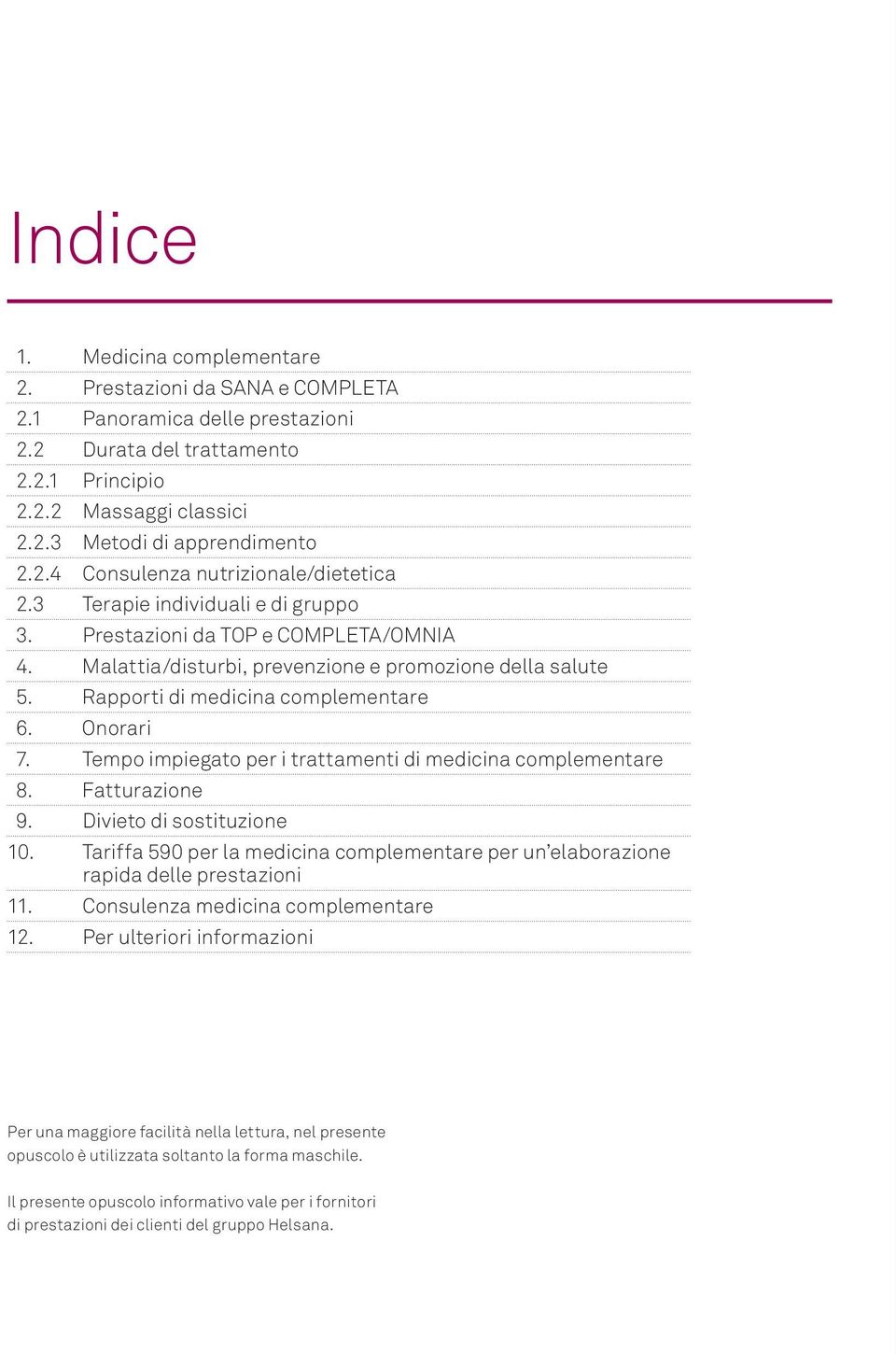 Indice

1. Medicina complementare
2. Prestazioni da SANA e COMPLETA
2.1 Panoramica delle prestazioni
2.2 Durata del trattamento
2.2.1 Principio
2.2.2 Massaggi classici
2.2.3 Metodi di apprendimento
2.2.4 Consulenza nutrizionale/dietetica
2.3 Terapie individuali e di gruppo
3. Prestazioni da TOP e COMPLETA/OMNIA
4. Malattia/disturbi, prevenzione e promozione della salute
5. Rapporti di medicina complementare
6. Onorari
7. Tempo impiegato per i trattamenti di medicina complementare
8. Fatturazione
9. Divieto di sostituzione
10. Tariffa 590 per la medicina complementare per un'elaborazione rapida delle prestazioni
11. Consulenza medicina complementare
12. Per ulteriori informazioni

Per una maggiore facilità nella lettura, nel presente opuscolo è utilizzata soltanto la forma maschile.

Il presente opuscolo informativo vale per i fornitori di prestazioni dei clienti del gruppo Helsana.